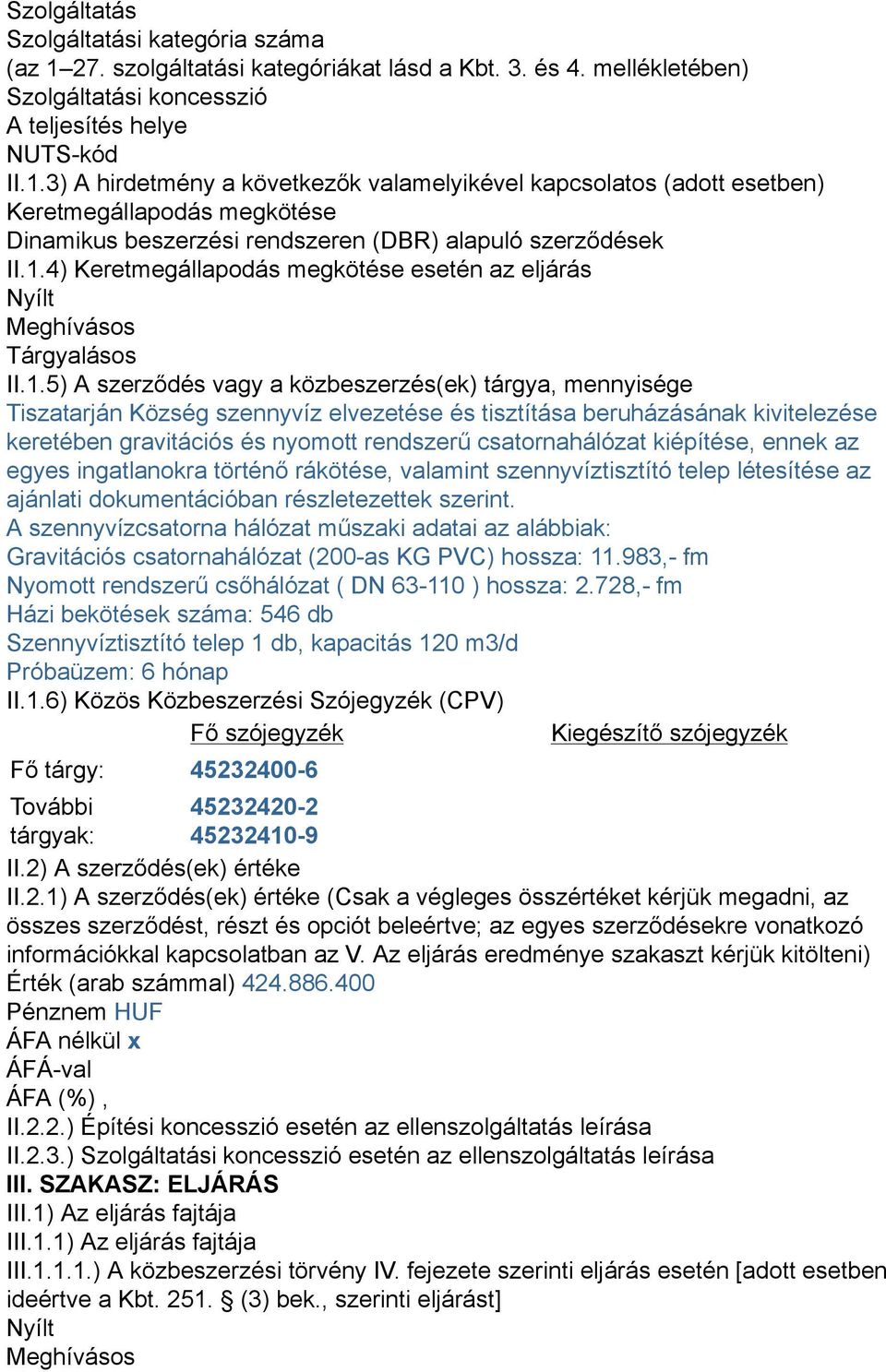 Szolgáltatás
Szolgáltatási kategória száma
(az 1–27. szolgáltatási kategóriákat lásd a Kbt. 3. és 4. mellékletében)
Szolgáltatási koncesszió
A teljesítés helye
NUTS-kód
II.1.3) A hirdetmény a következők valamelyikével kapcsolatos (adott esetben)
Keretmegállapodás megkötése
Dinamikus beszerzési rendszeren (DBR) alapuló szerződések
II.1.4) Keretmegállapodás megkötése esetén az eljárás
Nyílt
Meghívásos
Tárgyalásos
II.1.5) A szerződés vagy a közbeszerzés(ek) tárgya, mennyisége
Tiszatarján Község szennyvíz elvezetése és tisztítása beruházásának kivitelezése keretében gravitációs és nyomott rendszerű csatornahálózat kiépítése, ennek az egyes ingatlanokra történő rákötése, valamint szennyvíztisztító telep létesítése az ajánlati dokumentációban részletezettek szerint.
A szennyvízcsatorna hálózat műszaki adatai az alábbiak:
Gravitációs csatornahálózat (200-as KG PVC) hossza: 11.983,- fm
Nyomott rendszerű csőhálózat ( DN 63-110 ) hossza: 2.728,- fm
Házi bekötések száma: 546 db
Szennyvíztisztító telep 1 db, kapacitás 120 m3/d
Próbaüzem: 6 hónap
II.1.6) Közös Közbeszerzési Szójegyzék (CPV)

| | Fő szójegyzék | Kiegészítő szójegyzék |
|---|---|---|
| Fő tárgy: | 45232400-6 | |
| További tárgyak: | 45232420-2 45232410-9 | |

II.2) A szerződés(ek) értéke
II.2.1) A szerződés(ek) értéke (Csak a végleges összértéket kérjük megadni, az összes szerződést, részt és opciót beleértve; az egyes szerződésekre vonatkozó információkkal kapcsolatban az V. Az eljárás eredménye szakaszt kérjük kitölteni)
Érték (arab számmal) 424.886.400
Pénznem HUF
ÁFA nélkül x
ÁFÁ-val
ÁFA (%) ,
II.2.2.) Építési koncesszió esetén az ellenszolgáltatás leírása
II.2.3.) Szolgáltatási koncesszió esetén az ellenszolgáltatás leírása
III. SZAKASZ: ELJÁRÁS
III.1) Az eljárás fajtája
III.1.1) Az eljárás fajtája
III.1.1.1.) A közbeszerzési törvény IV. fejezete szerinti eljárás esetén [adott esetben ideértve a Kbt. 251. § (3) bek., szerinti eljárást]
Nyílt
Meghívásos